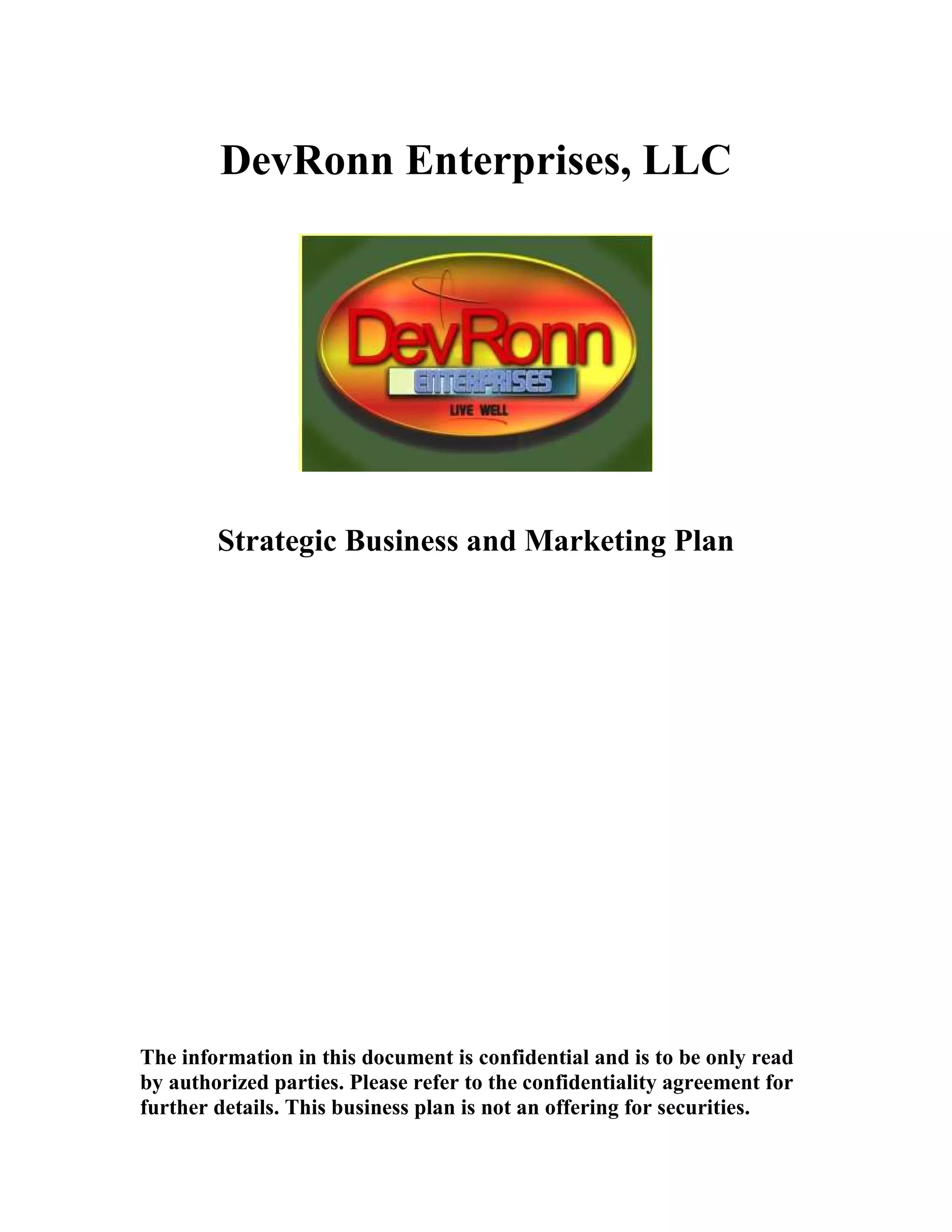 DevRonn Enterprises, LLC

DevRonn
ENTERPRISES
LIVE WELL

Strategic Business and Marketing Plan

The information in this document is confidential and is to be only read by authorized parties. Please refer to the confidentiality agreement for further details. This business plan is not an offering for securities.